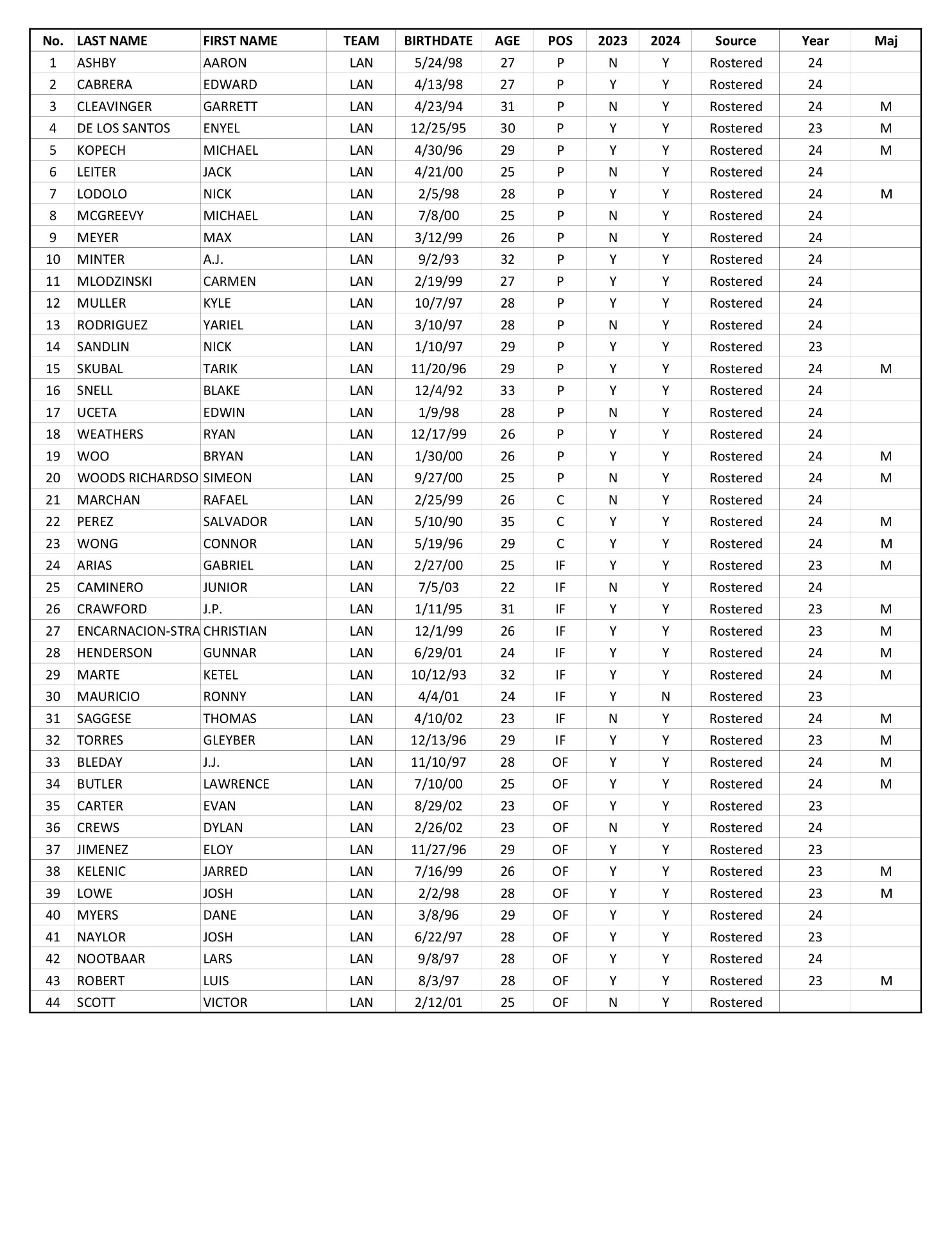 | No. | LAST NAME | FIRST NAME | TEAM | BIRTHDATE | AGE | POS | 2023 | 2024 | Source | Year | Maj |
|---|---|---|---|---|---|---|---|---|---|---|---|
| 1 | ASHBY | AARON | LAN | 5/24/98 | 27 | P | N | Y | Rostered | 24 | |
| 2 | CABRERA | EDWARD | LAN | 4/13/98 | 27 | P | Y | Y | Rostered | 24 | |
| 3 | CLEAVINGER | GARRETT | LAN | 4/23/94 | 31 | P | N | Y | Rostered | 24 | M |
| 4 | DE LOS SANTOS | ENYEL | LAN | 12/25/95 | 30 | P | Y | Y | Rostered | 23 | M |
| 5 | KOPECH | MICHAEL | LAN | 4/30/96 | 29 | P | Y | Y | Rostered | 24 | M |
| 6 | LEITER | JACK | LAN | 4/21/00 | 25 | P | N | Y | Rostered | 24 | |
| 7 | LODOLO | NICK | LAN | 2/5/98 | 28 | P | Y | Y | Rostered | 24 | M |
| 8 | MCGREEVY | MICHAEL | LAN | 7/8/00 | 25 | P | N | Y | Rostered | 24 | |
| 9 | MEYER | MAX | LAN | 3/12/99 | 26 | P | N | Y | Rostered | 24 | |
| 10 | MINTER | A.J. | LAN | 9/2/93 | 32 | P | Y | Y | Rostered | 24 | |
| 11 | MLODZINSKI | CARMEN | LAN | 2/19/99 | 27 | P | Y | Y | Rostered | 24 | |
| 12 | MULLER | KYLE | LAN | 10/7/97 | 28 | P | Y | Y | Rostered | 24 | |
| 13 | RODRIGUEZ | YARIEL | LAN | 3/10/97 | 28 | P | N | Y | Rostered | 24 | |
| 14 | SANDLIN | NICK | LAN | 1/10/97 | 29 | P | Y | Y | Rostered | 23 | |
| 15 | SKUBAL | TARIK | LAN | 11/20/96 | 29 | P | Y | Y | Rostered | 24 | M |
| 16 | SNELL | BLAKE | LAN | 12/4/92 | 33 | P | Y | Y | Rostered | 24 | |
| 17 | UCETA | EDWIN | LAN | 1/9/98 | 28 | P | N | Y | Rostered | 24 | |
| 18 | WEATHERS | RYAN | LAN | 12/17/99 | 26 | P | Y | Y | Rostered | 24 | |
| 19 | WOO | BRYAN | LAN | 1/30/00 | 26 | P | Y | Y | Rostered | 24 | M |
| 20 | WOODS RICHARDSO | SIMEON | LAN | 9/27/00 | 25 | P | N | Y | Rostered | 24 | M |
| 21 | MARCHAN | RAFAEL | LAN | 2/25/99 | 26 | C | N | Y | Rostered | 24 | |
| 22 | PEREZ | SALVADOR | LAN | 5/10/90 | 35 | C | Y | Y | Rostered | 24 | M |
| 23 | WONG | CONNOR | LAN | 5/19/96 | 29 | C | Y | Y | Rostered | 24 | M |
| 24 | ARIAS | GABRIEL | LAN | 2/27/00 | 25 | IF | Y | Y | Rostered | 23 | M |
| 25 | CAMINERO | JUNIOR | LAN | 7/5/03 | 22 | IF | N | Y | Rostered | 24 | |
| 26 | CRAWFORD | J.P. | LAN | 1/11/95 | 31 | IF | Y | Y | Rostered | 23 | M |
| 27 | ENCARNACION-STRA | CHRISTIAN | LAN | 12/1/99 | 26 | IF | Y | Y | Rostered | 23 | M |
| 28 | HENDERSON | GUNNAR | LAN | 6/29/01 | 24 | IF | Y | Y | Rostered | 24 | M |
| 29 | MARTE | KETEL | LAN | 10/12/93 | 32 | IF | Y | Y | Rostered | 24 | M |
| 30 | MAURICIO | RONNY | LAN | 4/4/01 | 24 | IF | Y | N | Rostered | 23 | |
| 31 | SAGGESE | THOMAS | LAN | 4/10/02 | 23 | IF | N | Y | Rostered | 24 | M |
| 32 | TORRES | GLEYBER | LAN | 12/13/96 | 29 | IF | Y | Y | Rostered | 23 | M |
| 33 | BLEDAY | J.J. | LAN | 11/10/97 | 28 | OF | Y | Y | Rostered | 24 | M |
| 34 | BUTLER | LAWRENCE | LAN | 7/10/00 | 25 | OF | Y | Y | Rostered | 24 | M |
| 35 | CARTER | EVAN | LAN | 8/29/02 | 23 | OF | Y | Y | Rostered | 23 | |
| 36 | CREWS | DYLAN | LAN | 2/26/02 | 23 | OF | N | Y | Rostered | 24 | |
| 37 | JIMENEZ | ELOY | LAN | 11/27/96 | 29 | OF | Y | Y | Rostered | 23 | |
| 38 | KELENIC | JARRED | LAN | 7/16/99 | 26 | OF | Y | Y | Rostered | 23 | M |
| 39 | LOWE | JOSH | LAN | 2/2/98 | 28 | OF | Y | Y | Rostered | 23 | M |
| 40 | MYERS | DANE | LAN | 3/8/96 | 29 | OF | Y | Y | Rostered | 24 | |
| 41 | NAYLOR | JOSH | LAN | 6/22/97 | 28 | OF | Y | Y | Rostered | 23 | |
| 42 | NOOTBAAR | LARS | LAN | 9/8/97 | 28 | OF | Y | Y | Rostered | 24 | |
| 43 | ROBERT | LUIS | LAN | 8/3/97 | 28 | OF | Y | Y | Rostered | 23 | M |
| 44 | SCOTT | VICTOR | LAN | 2/12/01 | 25 | OF | N | Y | Rostered | | |